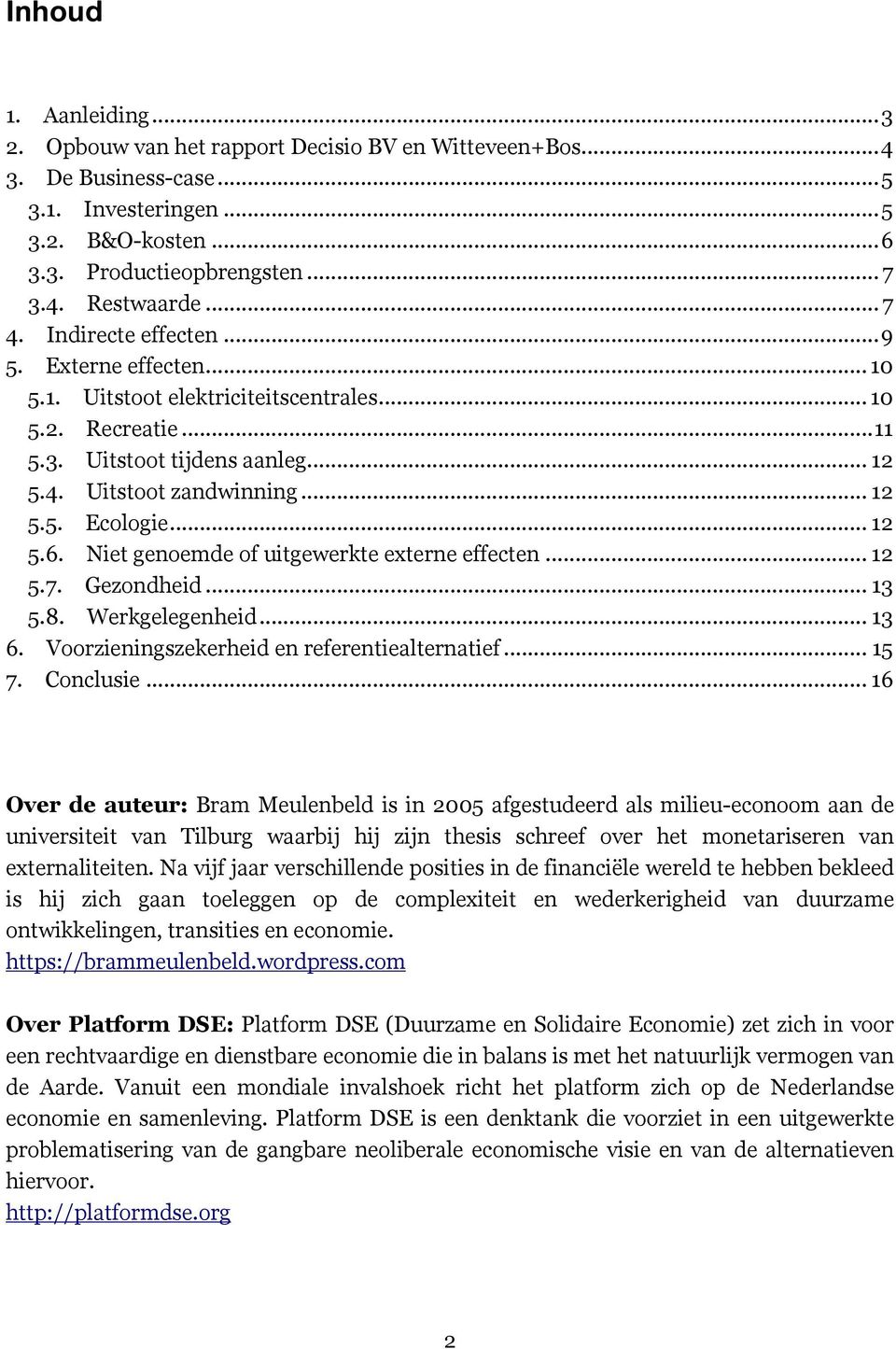 Inhoud

1. Aanleiding ... 3
2. Opbouw van het rapport Decisio BV en Witteveen+Bos ... 4
3. De Business-case ... 5
3.1. Investeringen ... 5
3.2. B&O-kosten ... 6
3.3. Productieopbrengsten ... 7
3.4. Restwaarde ... 7
4. Indirecte effecten ... 9
5. Externe effecten ... 10
5.1. Uitstoot elektriciteitscentrales ... 10
5.2. Recreatie ... 11
5.3. Uitstoot tijdens aanleg ... 12
5.4. Uitstoot zandwinning ... 12
5.5. Ecologie ... 12
5.6. Niet genoemde of uitgewerkte externe effecten ... 12
5.7. Gezondheid ... 13
5.8. Werkgelegenheid ... 13
6. Voorzieningszekerheid en referentiealternatief ... 15
7. Conclusie ... 16

Over de auteur: Bram Meulenbeld is in 2005 afgestudeerd als milieu-econoom aan de universiteit van Tilburg waarbij hij zijn thesis schreef over het monetariseren van externaliteiten. Na vijf jaar verschillende posities in de financiële wereld te hebben bekleed is hij zich gaan toeleggen op de complexiteit en wederkerigheid van duurzame ontwikkelingen, transities en economie.
https://brammeulenbeld.wordpress.com

Over Platform DSE: Platform DSE (Duurzame en Solidaire Economie) zet zich in voor een rechtvaardige en dienstbare economie die in balans is met het natuurlijk vermogen van de Aarde. Vanuit een mondiale invalshoek richt het platform zich op de Nederlandse economie en samenleving. Platform DSE is een denktank die voorziet in een uitgewerkte problematisering van de gangbare neoliberale economische visie en van de alternatieven hiervoor.
http://platformdse.org

2